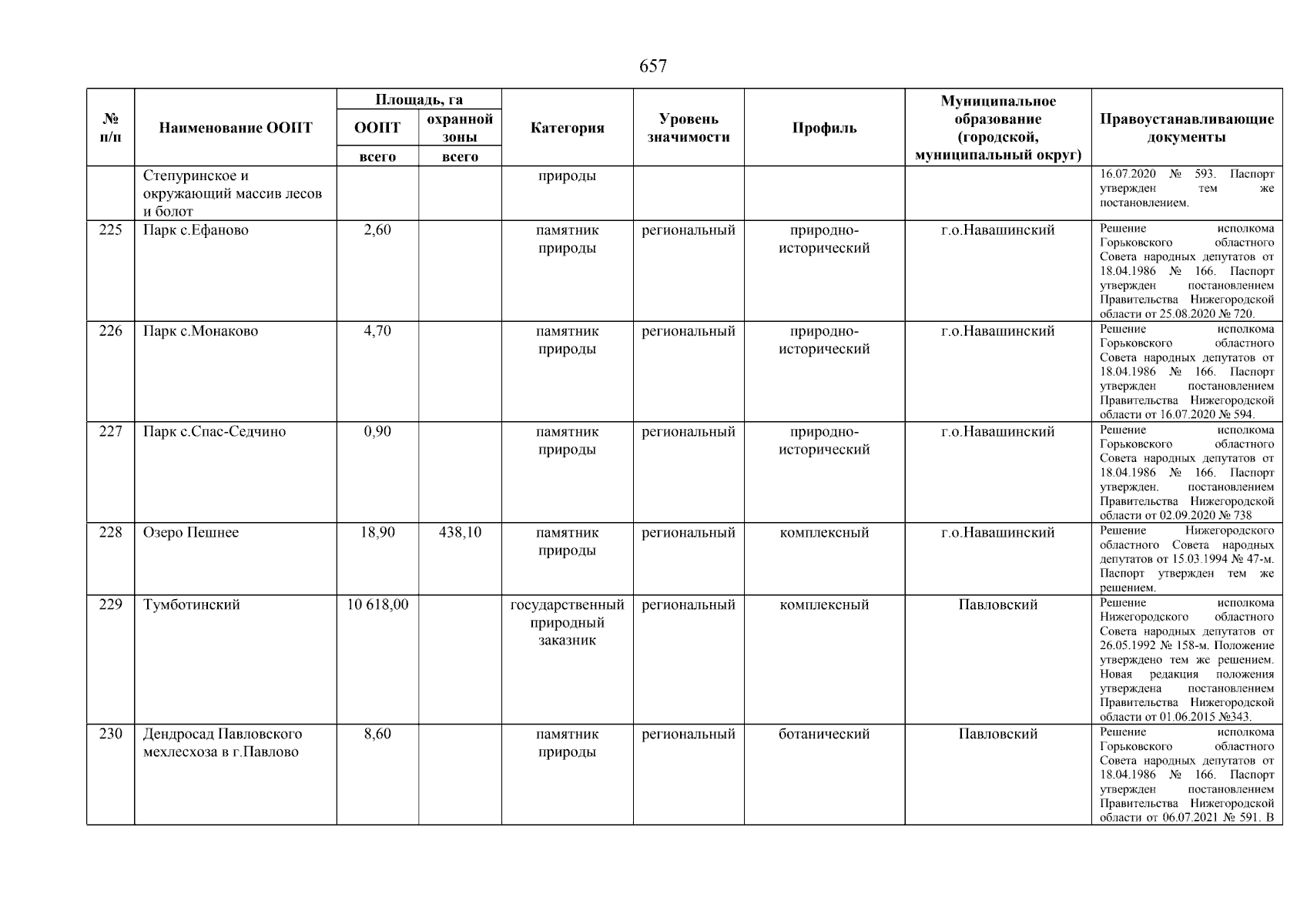 657

| № п/п | Наименование ООПТ | Площадь, га ООПТ всего | Площадь, га охранной зоны всего | Категория | Уровень значимости | Профиль | Муниципальное образование (городской, муниципальный округ) | Правоустанавливающие документы |
|---|---|---|---|---|---|---|---|---|
| | Степуринское и окружающий массив лесов и болот | | | природы | | | | 16.07.2020 № 593. Паспорт утвержден тем же постановлением. |
| 225 | Парк с.Ефаново | 2,60 | | памятник природы | региональный | природно-исторический | г.о.Навашинский | Решение исполкома Горьковского областного Совета народных депутатов от 18.04.1986 № 166. Паспорт утвержден постановлением Правительства Нижегородской области от 25.08.2020 № 720. |
| 226 | Парк с.Монаково | 4,70 | | памятник природы | региональный | природно-исторический | г.о.Навашинский | Решение исполкома Горьковского областного Совета народных депутатов от 18.04.1986 № 166. Паспорт утвержден постановлением Правительства Нижегородской области от 16.07.2020 № 594. |
| 227 | Парк с.Спас-Седчино | 0,90 | | памятник природы | региональный | природно-исторический | г.о.Навашинский | Решение исполкома Горьковского областного Совета народных депутатов от 18.04.1986 № 166. Паспорт утвержден. постановлением Правительства Нижегородской области от 02.09.2020 № 738 |
| 228 | Озеро Пешнее | 18,90 | 438,10 | памятник природы | региональный | комплексный | г.о.Навашинский | Решение Нижегородского областного Совета народных депутатов от 15.03.1994 № 47-м. Паспорт утвержден тем же решением. |
| 229 | Тумботинский | 10 618,00 | | государственный природный заказник | региональный | комплексный | Павловский | Решение исполкома Нижегородского областного Совета народных депутатов от 26.05.1992 № 158-м. Положение утверждено тем же решением. Новая редакция положения утверждена постановлением Правительства Нижегородской области от 01.06.2015 №343. |
| 230 | Дендросад Павловского мехлесхоза в г.Павлово | 8,60 | | памятник природы | региональный | ботанический | Павловский | Решение исполкома Горьковского областного Совета народных депутатов от 18.04.1986 № 166. Паспорт утвержден постановлением Правительства Нижегородской области от 06.07.2021 № 591. В |